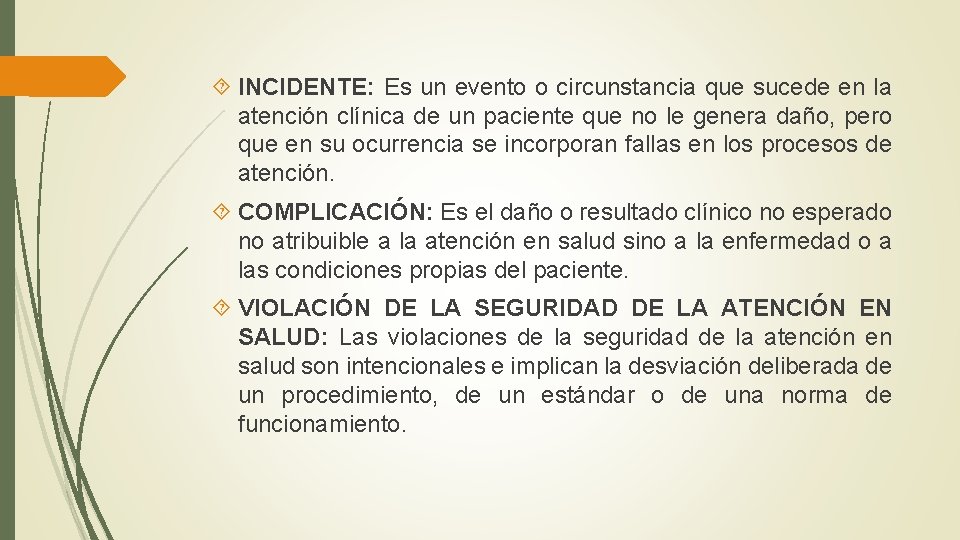 INCIDENTE: Es un evento o circunstancia que sucede en la atención clínica de un paciente que no le genera daño, pero que en su ocurrencia se incorporan fallas en los procesos de atención.

COMPLICACIÓN: Es el daño o resultado clínico no esperado no atribuible a la atención en salud sino a la enfermedad o a las condiciones propias del paciente.

VIOLACIÓN DE LA SEGURIDAD DE LA ATENCIÓN EN SALUD: Las violaciones de la seguridad de la atención en salud son intencionales e implican la desviación deliberada de un procedimiento, de un estándar o de una norma de funcionamiento.